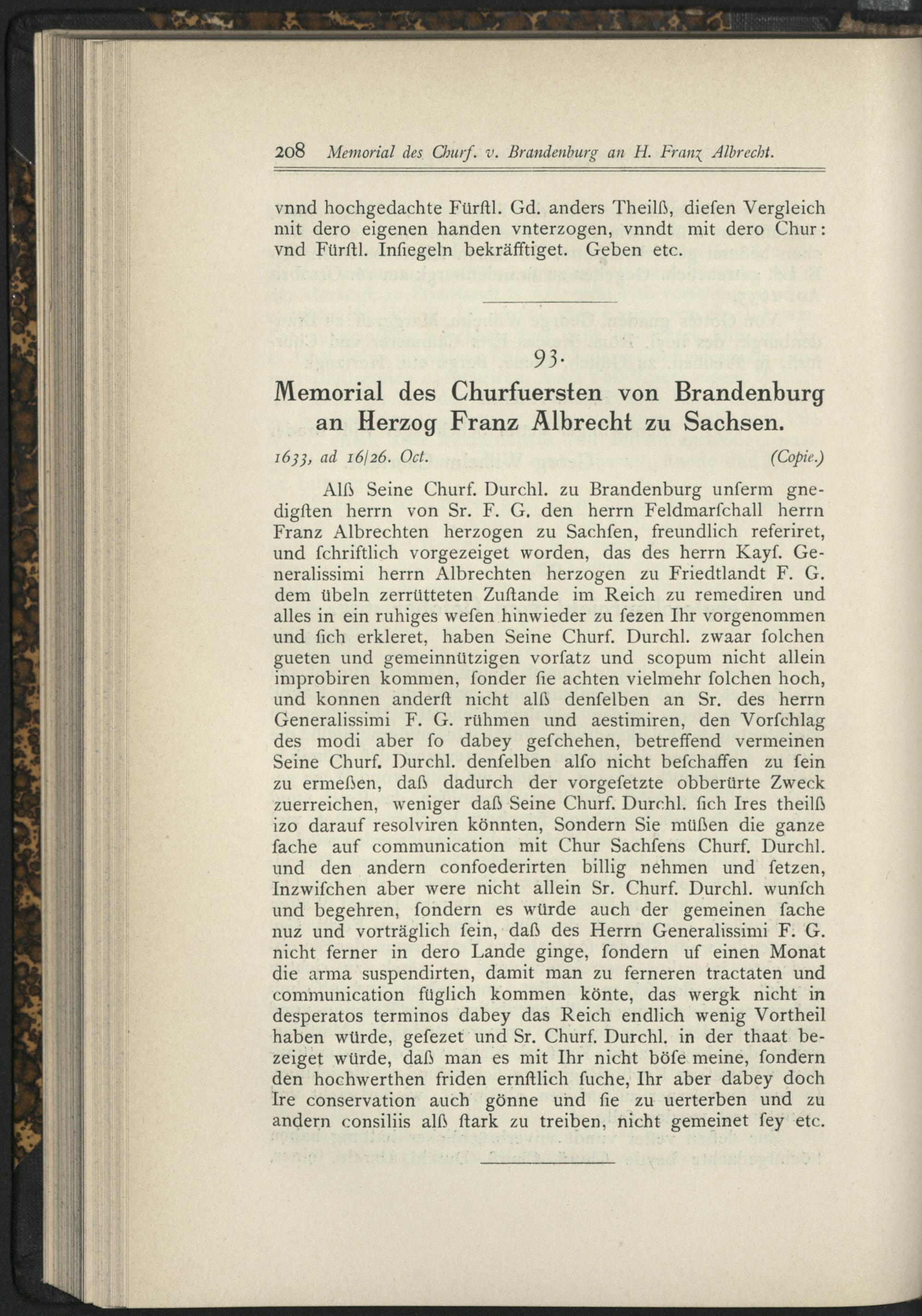 208 Memorial des Churf. v. Brandenburg an H. Franz Albrecht.

vnnd hochgedachte Fürſtl. Gd. anders Theilß, dieſen Vergleich mit dero eigenen handen vnterzogen, vnndt mit dero Chur: vnd Fürſtl. Inſiegeln bekräfftiget. Geben etc.

93.

Memorial des Churfuersten von Brandenburg an Herzog Franz Albrecht zu Sachsen.

1633, ad 16/26. Oct. (Copie.)

Alß Seine Churf. Durchl. zu Brandenburg unſerm gnedigſten herrn von Sr. F. G. den herrn Feldmarſchall herrn Franz Albrechten herzogen zu Sachſen, freundlich referiret, und ſchriftlich vorgezeiget worden, das des herrn Kayſ. Generalissimi herrn Albrechten herzogen zu Friedtlandt F. G. dem übeln zerrütteten Zuſtande im Reich zu remediren und alles in ein ruhiges weſen hinwieder zu ſezen Ihr vorgenommen und ſich erkleret, haben Seine Churf. Durchl. zwaar ſolchen gueten und gemeinnützigen vorſatz und scopum nicht allein improbiren kommen, ſonder ſie achten vielmehr ſolchen hoch, und konnen anderſt nicht alß denſelben an Sr. des herrn Generalissimi F. G. rühmen und aestimiren, den Vorſchlag des modi aber ſo dabey geſchehen, betreffend vermeinen Seine Churf. Durchl. denſelben alſo nicht beſchaffen zu ſein zu ermeßen, daß dadurch der vorgeſetzte obberürte Zweck zuerreichen, weniger daß Seine Churf. Durchl. ſich Ires theilß izo darauf resolviren könnten, Sondern Sie müßen die ganze ſache auf communication mit Chur Sachſens Churf. Durchl. und den andern confoederirten billig nehmen und ſetzen, Inzwiſchen aber were nicht allein Sr. Churf. Durchl. wunſch und begehren, ſondern es würde auch der gemeinen ſache nuz und vorträglich ſein, daß des Herrn Generalissimi F. G. nicht ferner in dero Lande ginge, ſondern uf einen Monat die arma suspendirten, damit man zu ferneren tractaten und communication füglich kommen könte, das wergk nicht in desperatos terminos dabey das Reich endlich wenig Vortheil haben würde, geſezet und Sr. Churf. Durchl. in der thaat bezeiget würde, daß man es mit Ihr nicht böſe meine, ſondern den hochwerthen friden ernſtlich ſuche, Ihr aber dabey doch Ire conservation auch gönne und ſie zu uerterben und zu andern consiliis alß ſtark zu treiben, nicht gemeinet ſey etc.